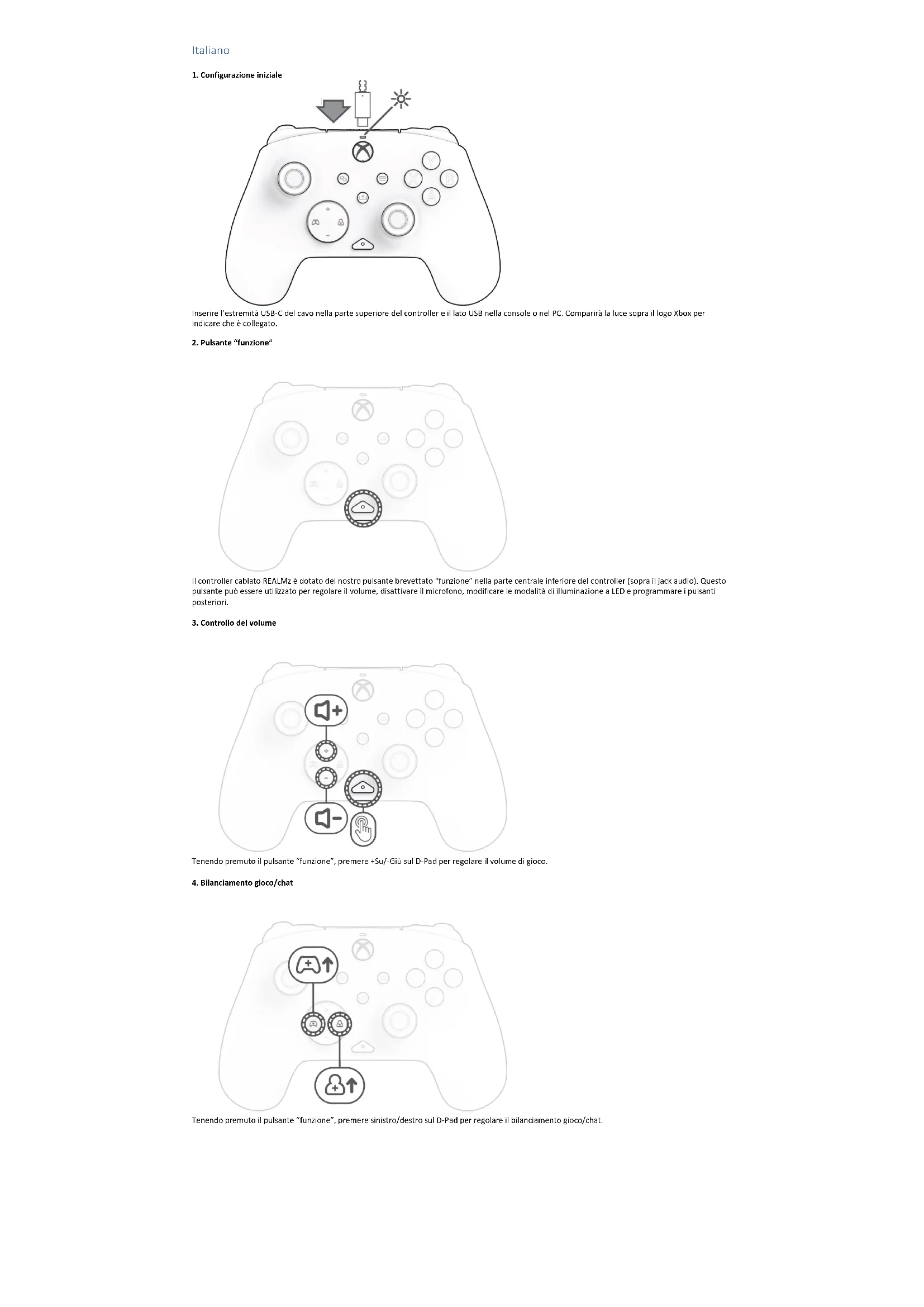 Italiano

1. Configurazione iniziale

Inserire l'estremità USB-C del cavo nella parte superiore del controller e il lato USB nella console o nel PC. Comparirà la luce sopra il logo Xbox per indicare che è collegato.

2. Pulsante "funzione"

Il controller cablato REALMz è dotato del nostro pulsante brevettato "funzione" nella parte centrale inferiore del controller (sopra il jack audio). Questo pulsante può essere utilizzato per regolare il volume, disattivare il microfono, modificare le modalità di illuminazione a LED e programmare i pulsanti posteriori.

3. Controllo del volume

Tenendo premuto il pulsante "funzione", premere +Su/-Giù sul D-Pad per regolare il volume di gioco.

4. Bilanciamento gioco/chat

Tenendo premuto il pulsante "funzione", premere sinistro/destro sul D-Pad per regolare il bilanciamento gioco/chat.